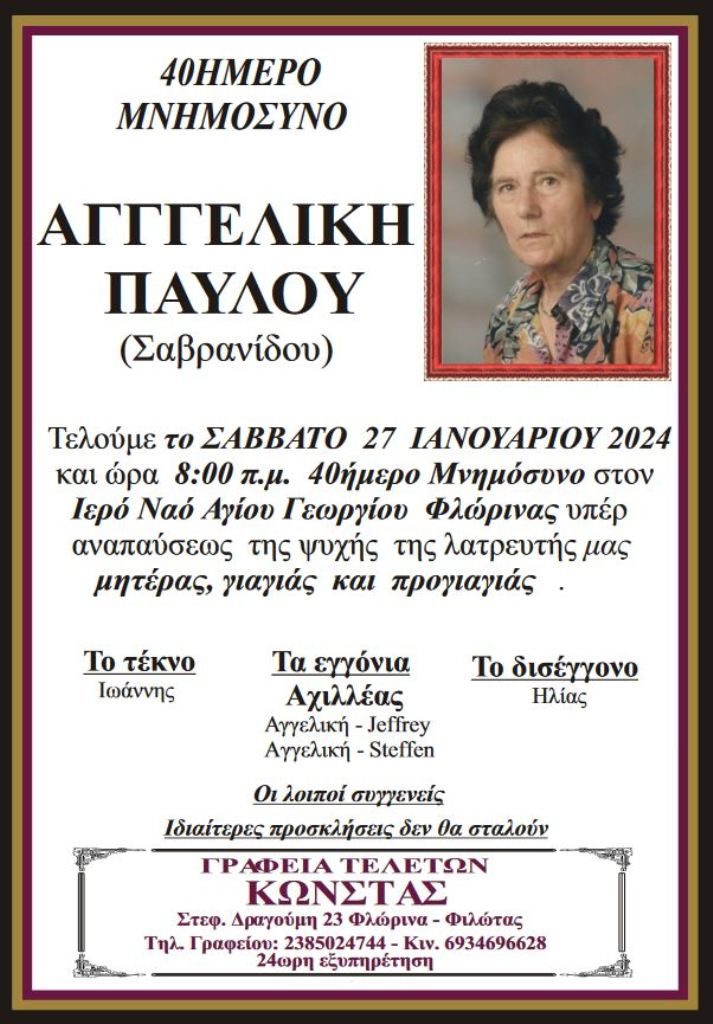 40ΗΜΕΡΟ
ΜΝΗΜΟΣΥΝΟ

ΑΓΓΕΛΙΚΗ
ΠΑΥΛΟΥ
(Σαβρανίδου)

Τελούμε το ΣΑΒΒΑΤΟ 27 ΙΑΝΟΥΑΡΙΟΥ 2024 και ώρα 8:00 π.μ. 40ήμερο Μνημόσυνο στον Ιερό Ναό Αγίου Γεωργίου Φλώρινας υπέρ αναπαύσεως της ψυχής της λατρευτής μας μητέρας, γιαγιάς και προγιαγιάς .

Το τέκνο
Ιωάννης

Τα εγγόνια
Αχιλλέας
Αγγελική - Jeffrey
Αγγελική - Steffen

Το δισέγγονο
Ηλίας

Οι λοιποί συγγενείς

Ιδιαίτερες προσκλήσεις δεν θα σταλούν

ΓΡΑΦΕΙΑ ΤΕΛΕΤΩΝ
ΚΩΝΣΤΑΣ
Στεφ. Δραγούμη 23 Φλώρινα - Φιλώτας
Τηλ. Γραφείου: 2385024744 - Κιν. 6934696628
24ωρη εξυπηρέτηση